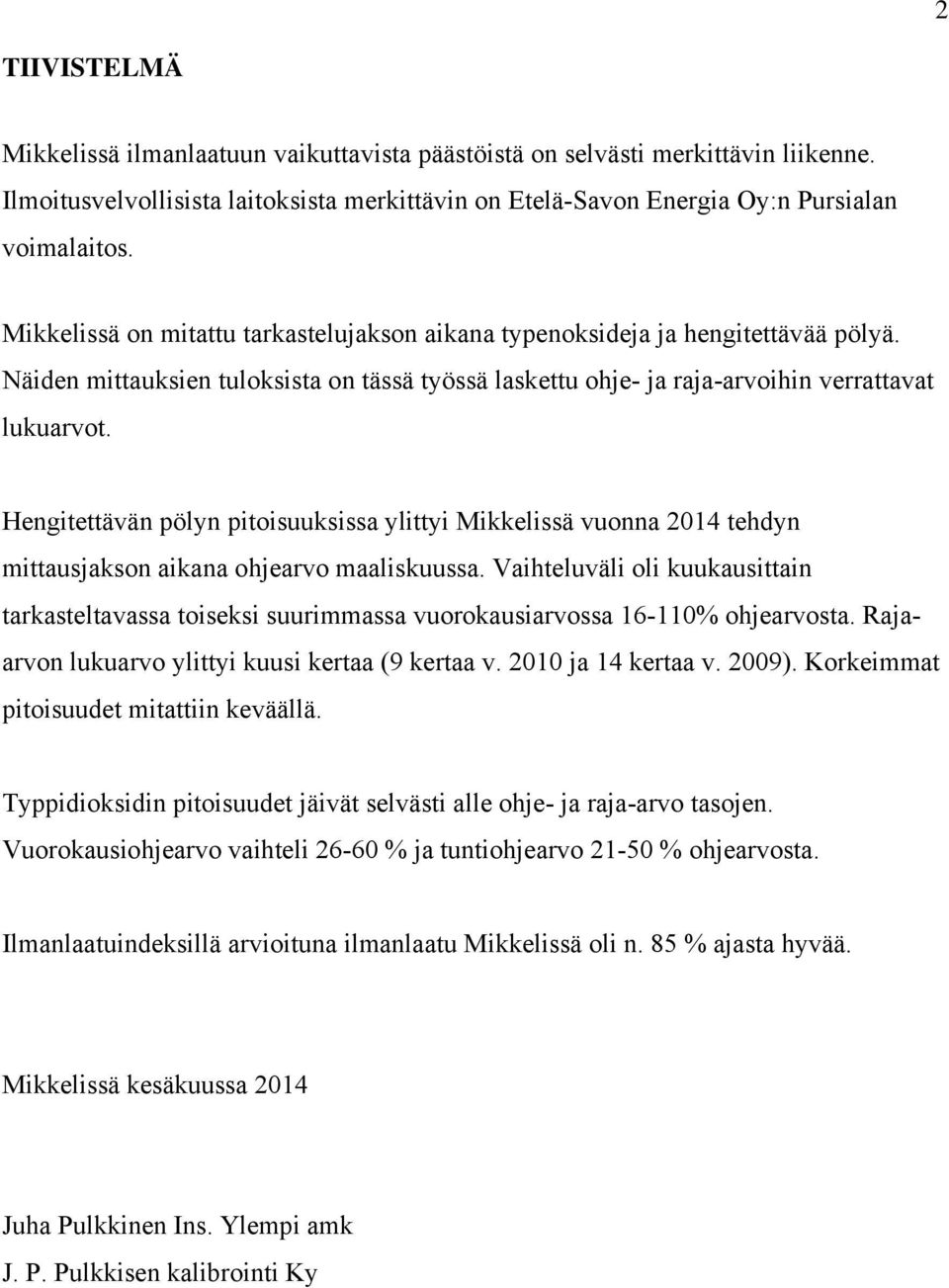 2

TIIVISTELMÄ

Mikkelissä ilmanlaatuun vaikuttavista päästöistä on selvästi merkittävin liikenne. Ilmoitusvelvollisista laitoksista merkittävin on Etelä-Savon Energia Oy:n Pursialan voimalaitos.

Mikkelissä on mitattu tarkastelujakson aikana typenoksideja ja hengitettävää pölyä. Näiden mittauksien tuloksista on tässä työssä laskettu ohje- ja raja-arvoihin verrattavat lukuarvot.

Hengitettävän pölyn pitoisuuksissa ylittyi Mikkelissä vuonna 2014 tehdyn mittausjakson aikana ohjearvo maaliskuussa. Vaihteluväli oli kuukausittain tarkasteltavassa toiseksi suurimmassa vuorokausiarvossa 16-110% ohjearvosta. Raja-arvon lukuarvo ylittyi kuusi kertaa (9 kertaa v. 2010 ja 14 kertaa v. 2009). Korkeimmat pitoisuudet mitattiin keväällä.

Typpidioksidin pitoisuudet jäivät selvästi alle ohje- ja raja-arvo tasojen. Vuorokausiohjearvo vaihteli 26-60 % ja tuntiohjearvo 21-50 % ohjearvosta.

Ilmanlaatuindeksillä arvioituna ilmanlaatu Mikkelissä oli n. 85 % ajasta hyvää.

Mikkelissä kesäkuussa 2014

Juha Pulkkinen Ins. Ylempi amk
J. P. Pulkkisen kalibrointi Ky